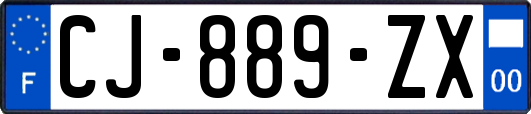 F
CJ-889-ZX
00